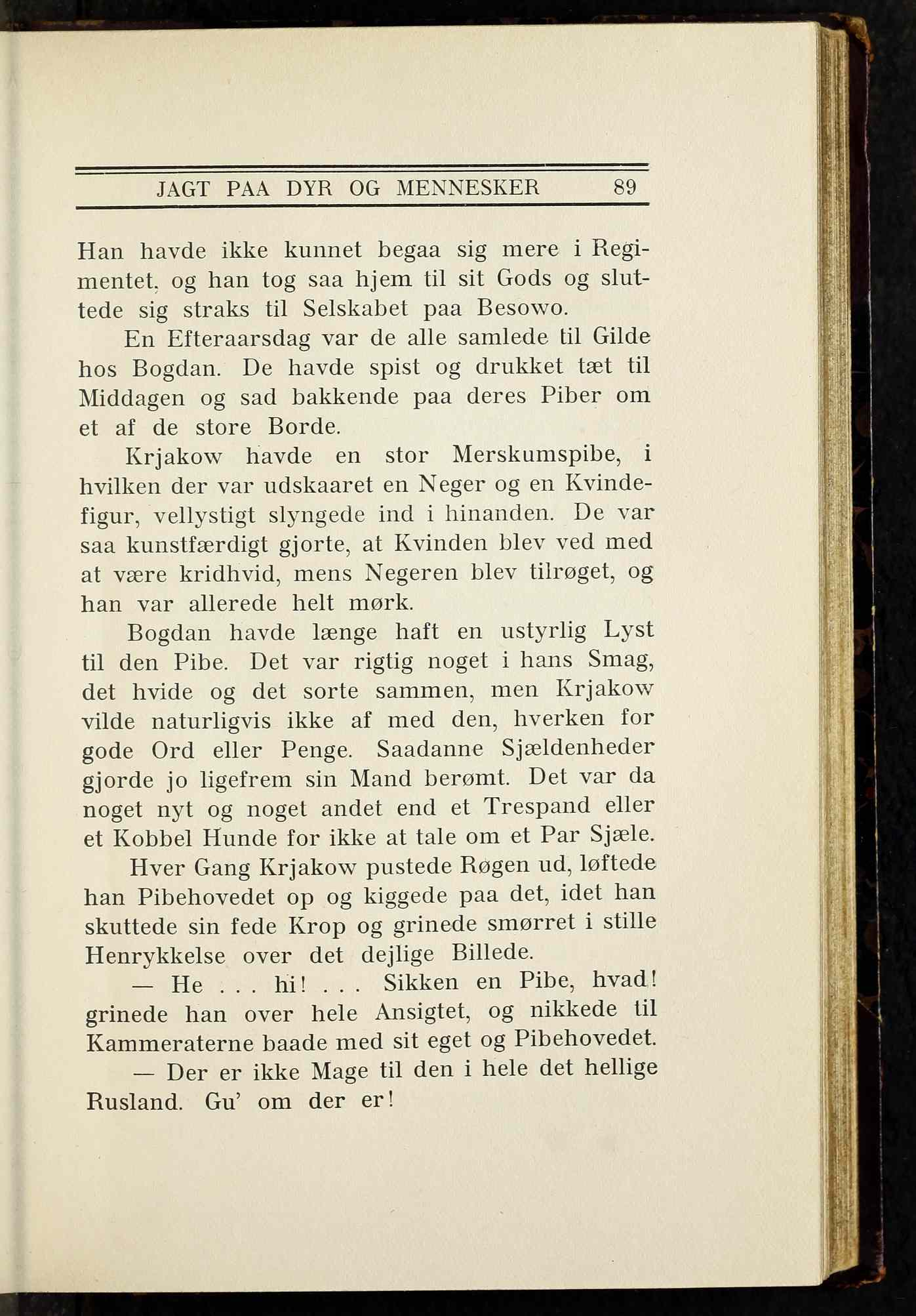 JAGT PAA DYR OG MENNESKER 89

Han havde ikke kunnet begaa sig mere i Regimentet, og han tog saa hjem til sit Gods og sluttede sig straks til Selskabet paa Besowo.

En Efteraarsdag var de alle samlede til Gilde hos Bogdan. De havde spist og drukket tæt til Middagen og sad bakkende paa deres Piber om et af de store Borde.

Krjakow havde en stor Merskumspibe, i hvilken der var udskaaret en Neger og en Kvindefigur, vellystigt slyngede ind i hinanden. De var saa kunstfærdigt gjorte, at Kvinden blev ved med at være kridhvid, mens Negeren blev tilrøget, og han var allerede helt mørk.

Bogdan havde længe haft en ustyrlig Lyst til den Pibe. Det var rigtig noget i hans Smag, det hvide og det sorte sammen, men Krjakow vilde naturligvis ikke af med den, hverken for gode Ord eller Penge. Saadanne Sjældenheder gjorde jo ligefrem sin Mand berømt. Det var da noget nyt og noget andet end et Trespand eller et Kobbel Hunde for ikke at tale om et Par Sjæle.

Hver Gang Krjakow pustede Røgen ud, løftede han Pibehovedet op og kiggede paa det, idet han skuttede sin fede Krop og grinede smørret i stille Henrykkelse over det dejlige Billede.

— He . . . hi! . . . Sikken en Pibe, hvad! grinede han over hele Ansigtet, og nikkede til Kammeraterne baade med sit eget og Pibehovedet.

— Der er ikke Mage til den i hele det hellige Rusland. Gu' om der er!